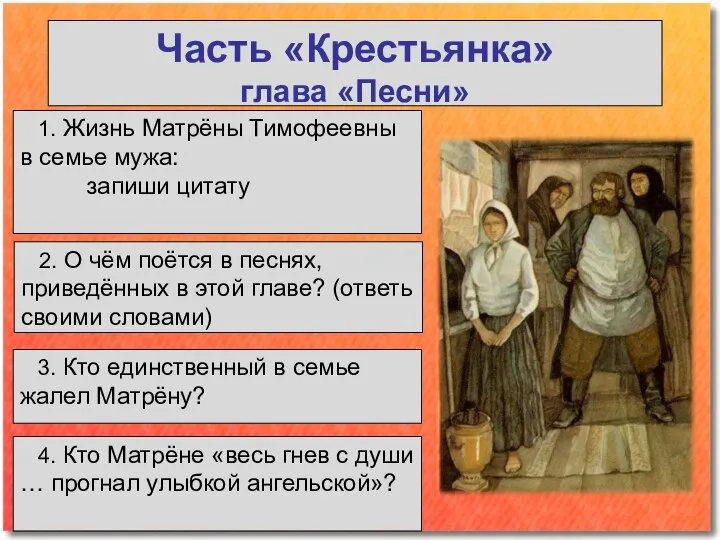 Часть «Крестьянка»
глава «Песни»

1. Жизнь Матрёны Тимофеевны в семье мужа:
запиши цитату

2. О чём поётся в песнях, приведённых в этой главе? (ответь своими словами)

3. Кто единственный в семье жалел Матрёну?

4. Кто Матрёне «весь гнев с души … прогнал улыбкой ангельской»?